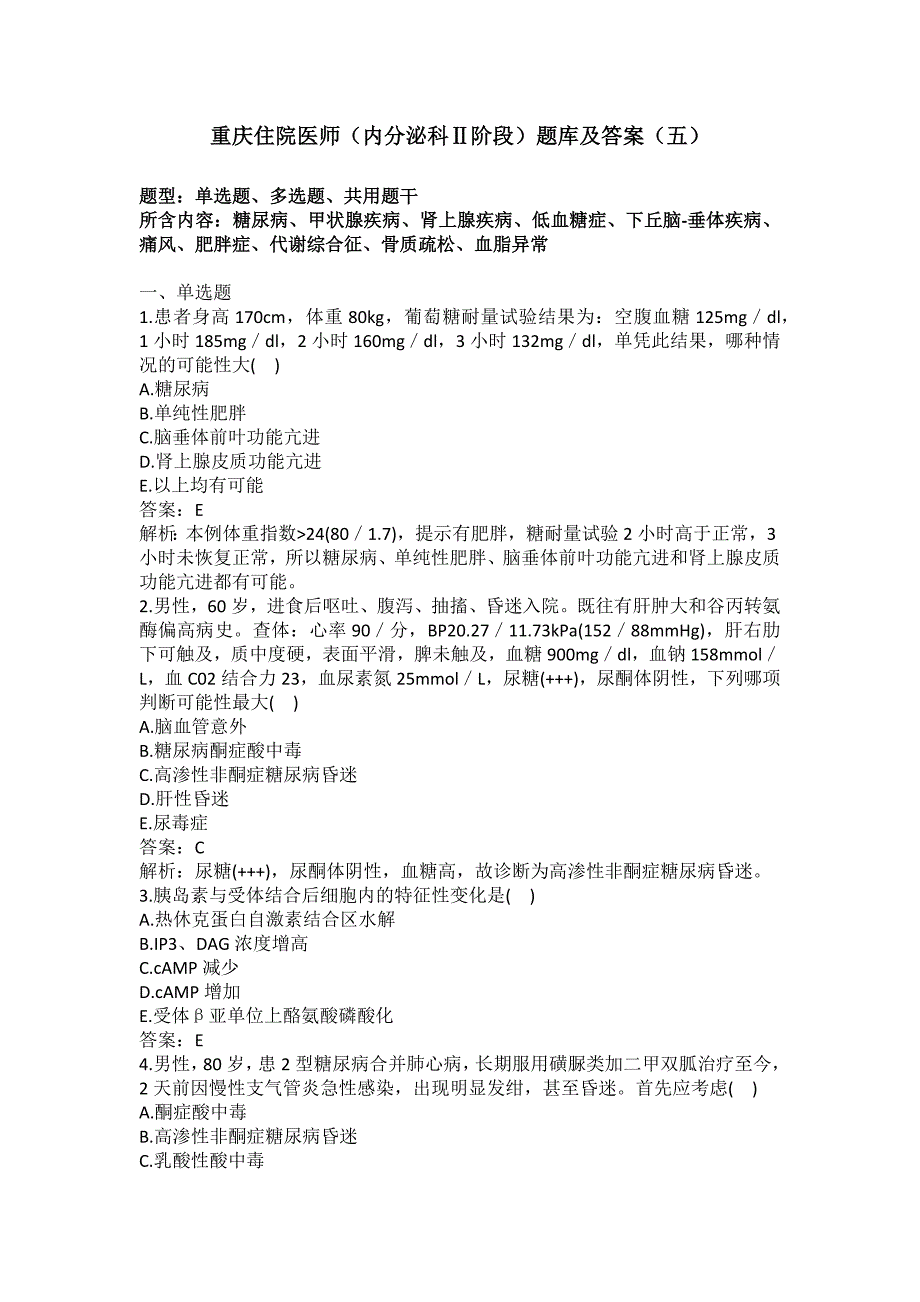 重庆住院医师（内分泌科Ⅱ阶段）题库及答案（五）

题型：单选题、多选题、共用题干
所含内容：糖尿病、甲状腺疾病、肾上腺疾病、低血糖症、下丘脑-垂体疾病、痛风、肥胖症、代谢综合征、骨质疏松、血脂异常

一、单选题
1.患者身高 170cm，体重 80kg，葡萄糖耐量试验结果为：空腹血糖 125mg／dl，1 小时 185mg／dl，2 小时 160mg／dl，3 小时 132mg／dl，单凭此结果，哪种情况的可能性大(    )
A.糖尿病
B.单纯性肥胖
C.脑垂体前叶功能亢进
D.肾上腺皮质功能亢进
E.以上均有可能
答案：E
解析：本例体重指数>24(80／1.7)，提示有肥胖，糖耐量试验 2 小时高于正常，3 小时未恢复正常，所以糖尿病、单纯性肥胖、脑垂体前叶功能亢进和肾上腺皮质功能亢进都有可能。
2.男性，60 岁，进食后呕吐、腹泻、抽搐、昏迷入院。既往有肝肿大和谷丙转氨酶偏高病史。查体：心率 90／分，BP20.27／11.73kPa(152／88mmHg)，肝右肋下可触及，质中度硬，表面平滑，脾未触及，血糖 900mg／dl，血钠 158mmol／L，血 C02 结合力 23，血尿素氮 25mmol／L，尿糖(+++)，尿酮体阴性，下列哪项判断可能性最大(    )
A.脑血管意外
B.糖尿病酮症酸中毒
C.高渗性非酮症糖尿病昏迷
D.肝性昏迷
E.尿毒症
答案：C
解析：尿糖(+++)，尿酮体阴性，血糖高，故诊断为高渗性非酮症糖尿病昏迷。
3.胰岛素与受体结合后细胞内的特征性变化是(    )
A.热休克蛋白自激素结合区水解
B.IP3、DAG 浓度增高
C.cAMP 减少
D.cAMP 增加
E.受体β亚单位上酪氨酸磷酸化
答案：E
4.男性，80 岁，患 2 型糖尿病合并肺心病，长期服用磺脲类加二甲双胍治疗至今，2 天前因慢性支气管炎急性感染，出现明显发绀，甚至昏迷。首先应考虑(    )
A.酮症酸中毒
B.高渗性非酮症糖尿病昏迷
C.乳酸性酸中毒